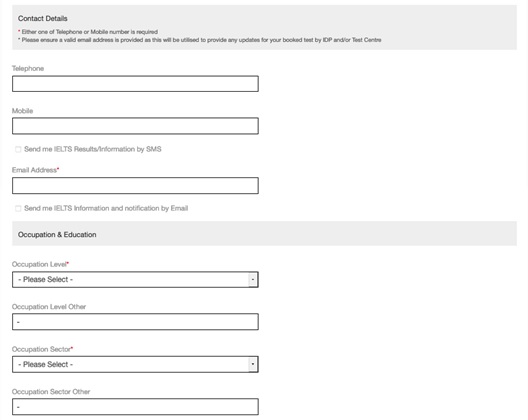 Contact Details

* Either one of Telephone or Mobile number is required
* Please ensure a valid email address is provided as this will be utilised to provide any updates for your booked test by IDP and/or Test Centre

Telephone

Mobile

Send me IELTS Results/Information by SMS

Email Address*

Send me IELTS Information and notification by Email

Occupation & Education

Occupation Level*

- Please Select -

Occupation Level Other

-

Occupation Sector*

- Please Select -

Occupation Sector Other

-